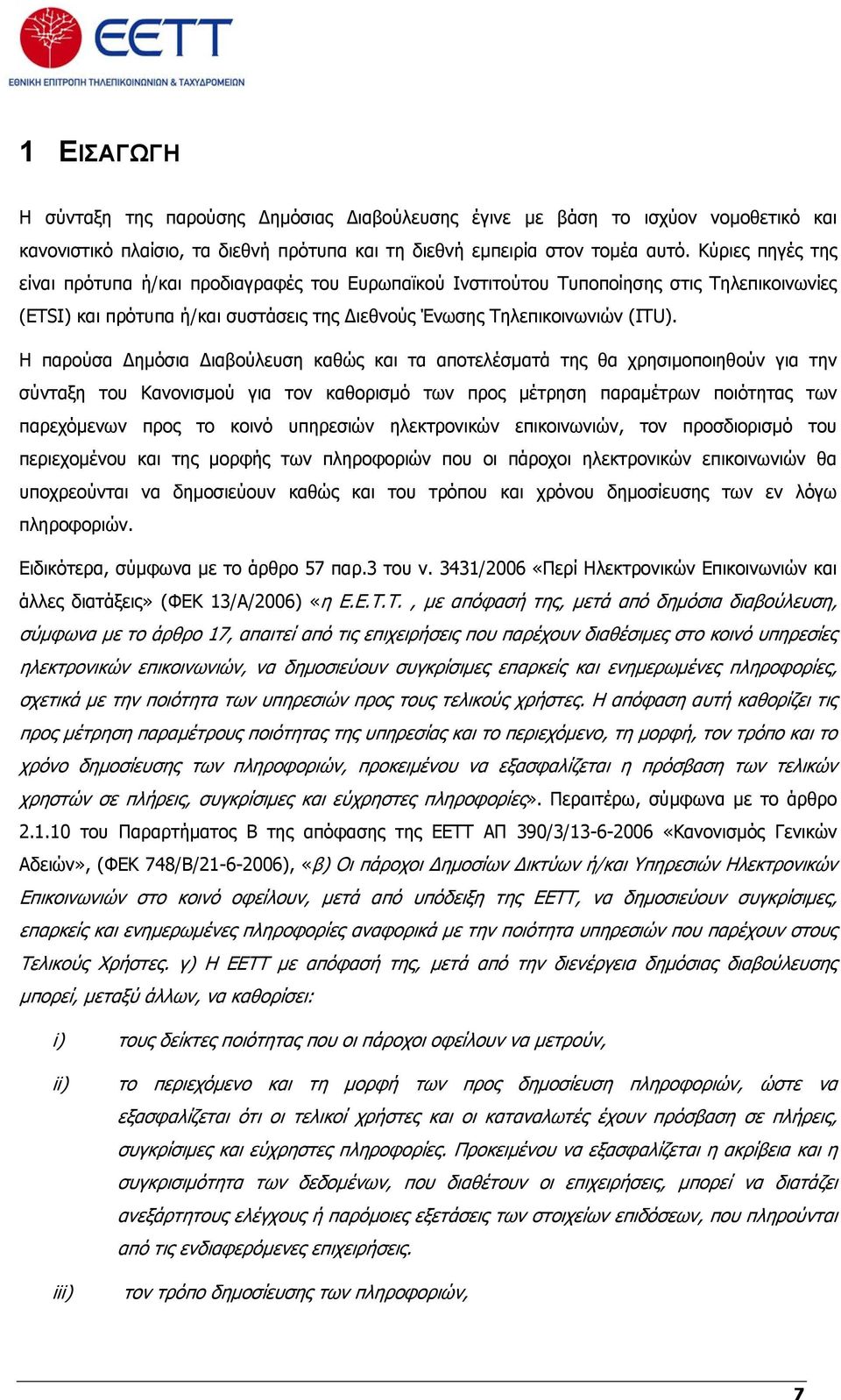 ΕΕΤΤ
ΕΘΝΙΚΗ ΕΠΙΤΡΟΠΗ ΤΗΛΕΠΙΚΟΙΝΩΝΙΩΝ & ΤΑΧΥΔΡΟΜΕΙΩΝ

1 ΕΙΣΑΓΩΓΗ

Η σύνταξη της παρούσης Δημόσιας Διαβούλευσης έγινε με βάση το ισχύον νομοθετικό και κανονιστικό πλαίσιο, τα διεθνή πρότυπα και τη διεθνή εμπειρία στον τομέα αυτό. Κύριες πηγές της είναι πρότυπα ή/και προδιαγραφές του Ευρωπαϊκού Ινστιτούτου Τυποποίησης στις Τηλεπικοινωνίες (ETSI) και πρότυπα ή/και συστάσεις της Διεθνούς Ένωσης Τηλεπικοινωνιών (ITU).

Η παρούσα Δημόσια Διαβούλευση καθώς και τα αποτελέσματά της θα χρησιμοποιηθούν για την σύνταξη του Κανονισμού για τον καθορισμό των προς μέτρηση παραμέτρων ποιότητας των παρεχόμενων προς το κοινό υπηρεσιών ηλεκτρονικών επικοινωνιών, τον προσδιορισμό του περιεχομένου και της μορφής των πληροφοριών που οι πάροχοι ηλεκτρονικών επικοινωνιών θα υποχρεούνται να δημοσιεύουν καθώς και του τρόπου και χρόνου δημοσίευσης των εν λόγω πληροφοριών.

Ειδικότερα, σύμφωνα με το άρθρο 57 παρ.3 του ν. 3431/2006 «Περί Ηλεκτρονικών Επικοινωνιών και άλλες διατάξεις» (ΦΕΚ 13/Α/2006) «η Ε.Ε.Τ.Τ. , με απόφασή της, μετά από δημόσια διαβούλευση, σύμφωνα με το άρθρο 17, απαιτεί από τις επιχειρήσεις που παρέχουν διαθέσιμες στο κοινό υπηρεσίες ηλεκτρονικών επικοινωνιών, να δημοσιεύουν συγκρίσιμες επαρκείς και ενημερωμένες πληροφορίες, σχετικά με την ποιότητα των υπηρεσιών προς τους τελικούς χρήστες. Η απόφαση αυτή καθορίζει τις προς μέτρηση παραμέτρους ποιότητας της υπηρεσίας και το περιεχόμενο, τη μορφή, τον τρόπο και το χρόνο δημοσίευσης των πληροφοριών, προκειμένου να εξασφαλίζεται η πρόσβαση των τελικών χρηστών σε πλήρεις, συγκρίσιμες και εύχρηστες πληροφορίες». Περαιτέρω, σύμφωνα με το άρθρο 2.1.10 του Παραρτήματος Β της απόφασης της ΕΕΤΤ ΑΠ 390/3/13-6-2006 «Κανονισμός Γενικών Αδειών», (ΦΕΚ 748/Β/21-6-2006), «β) Οι πάροχοι Δημοσίων Δικτύων ή/και Υπηρεσιών Ηλεκτρονικών Επικοινωνιών στο κοινό οφείλουν, μετά από υπόδειξη της ΕΕΤΤ, να δημοσιεύουν συγκρίσιμες, επαρκείς και ενημερωμένες πληροφορίες αναφορικά με την ποιότητα υπηρεσιών που παρέχουν στους Τελικούς Χρήστες. γ) Η ΕΕΤΤ με απόφασή της, μετά από την διενέργεια δημόσιας διαβούλευσης μπορεί, μεταξύ άλλων, να καθορίσει:

i) τους δείκτες ποιότητας που οι πάροχοι οφείλουν να μετρούν,

ii) το περιεχόμενο και τη μορφή των προς δημοσίευση πληροφοριών, ώστε να εξασφαλίζεται ότι οι τελικοί χρήστες και οι καταναλωτές έχουν πρόσβαση σε πλήρεις, συγκρίσιμες και εύχρηστες πληροφορίες. Προκειμένου να εξασφαλίζεται η ακρίβεια και η συγκρισιμότητα των δεδομένων, που διαθέτουν οι επιχειρήσεις, μπορεί να διατάζει ανεξάρτητους ελέγχους ή παρόμοιες εξετάσεις των στοιχείων επιδόσεων, που πληρούνται από τις ενδιαφερόμενες επιχειρήσεις.

iii) τον τρόπο δημοσίευσης των πληροφοριών,

7